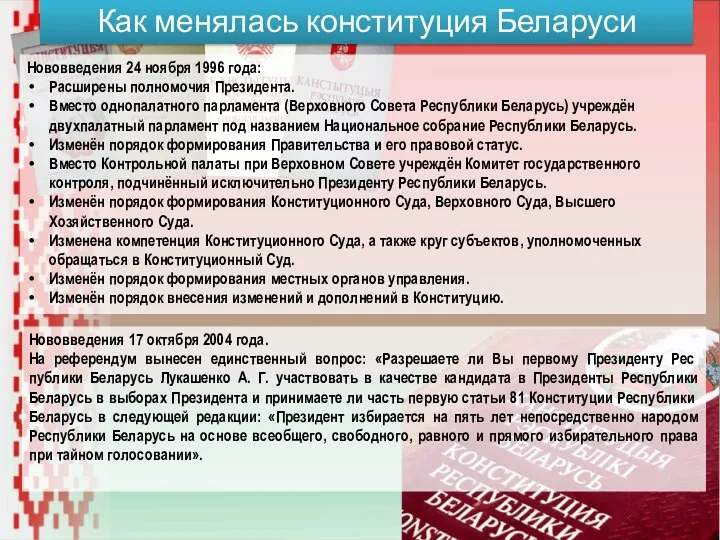 Как менялась конституция Беларуси

Нововведения 24 ноября 1996 года:
• Расширены полномочия Президента.
• Вместо однопалатного парламента (Верховного Совета Республики Беларусь) учреждён двухпалатный парламент под названием Национальное собрание Республики Беларусь.
• Изменён порядок формирования Правительства и его правовой статус.
• Вместо Контрольной палаты при Верховном Совете учреждён Комитет государственного контроля, подчинённый исключительно Президенту Республики Беларусь.
• Изменён порядок формирования Конституционного Суда, Верховного Суда, Высшего Хозяйственного Суда.
• Изменена компетенция Конституционного Суда, а также круг субъектов, уполномоченных обращаться в Конституционный Суд.
• Изменён порядок формирования местных органов управления.
• Изменён порядок внесения изменений и дополнений в Конституцию.

Нововведения 17 октября 2004 года.
На референдум вынесен единственный вопрос: «Разрешаете ли Вы первому Президенту Рес публики Беларусь Лукашенко А. Г. участвовать в качестве кандидата в Президенты Республики Беларусь в выборах Президента и принимаете ли часть первую статьи 81 Конституции Республики Беларусь в следующей редакции: «Президент избирается на пять лет непосредственно народом Республики Беларусь на основе всеобщего, свободного, равного и прямого избирательного права при тайном голосовании».

КАНСТЫТУЦЫЯ РЭСПУБЛІКІ БЕЛАРУСЬ
КОНСТИТУЦИЯ РЕСПУБЛИКИ БЕЛАРУСЬ